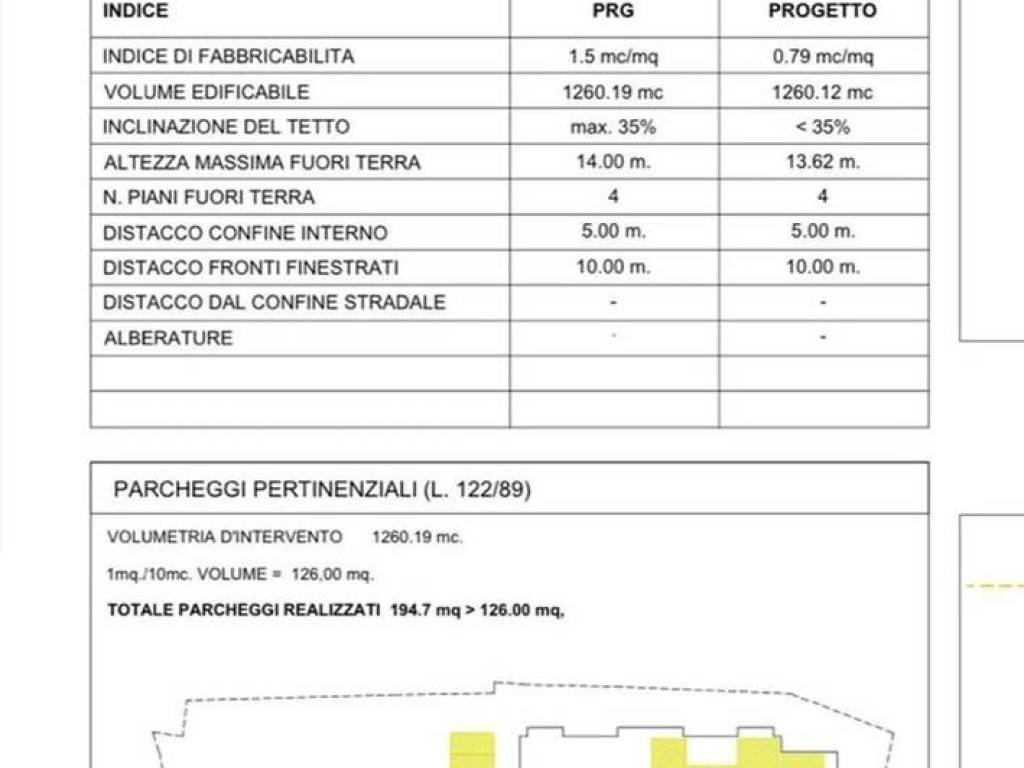 | INDICE | PRG | PROGETTO |
|---|---|---|
| INDICE DI FABBRICABILITA | 1.5 mc/mq | 0.79 mc/mq |
| VOLUME EDIFICABILE | 1260.19 mc | 1260.12 mc |
| INCLINAZIONE DEL TETTO | max. 35% | < 35% |
| ALTEZZA MASSIMA FUORI TERRA | 14.00 m. | 13.62 m. |
| N. PIANI FUORI TERRA | 4 | 4 |
| DISTACCO CONFINE INTERNO | 5.00 m. | 5.00 m. |
| DISTACCO FRONTI FINESTRATI | 10.00 m. | 10.00 m. |
| DISTACCO DAL CONFINE STRADALE | - | - |
| ALBERATURE | - | - |
| | | |
| | | |

PARCHEGGI PERTINENZIALI (L. 122/89)

VOLUMETRIA D'INTERVENTO 1260.19 mc.

1mq./10mc. VOLUME = 126,00 mq.

TOTALE PARCHEGGI REALIZZATI 194.7 mq > 126.00 mq,